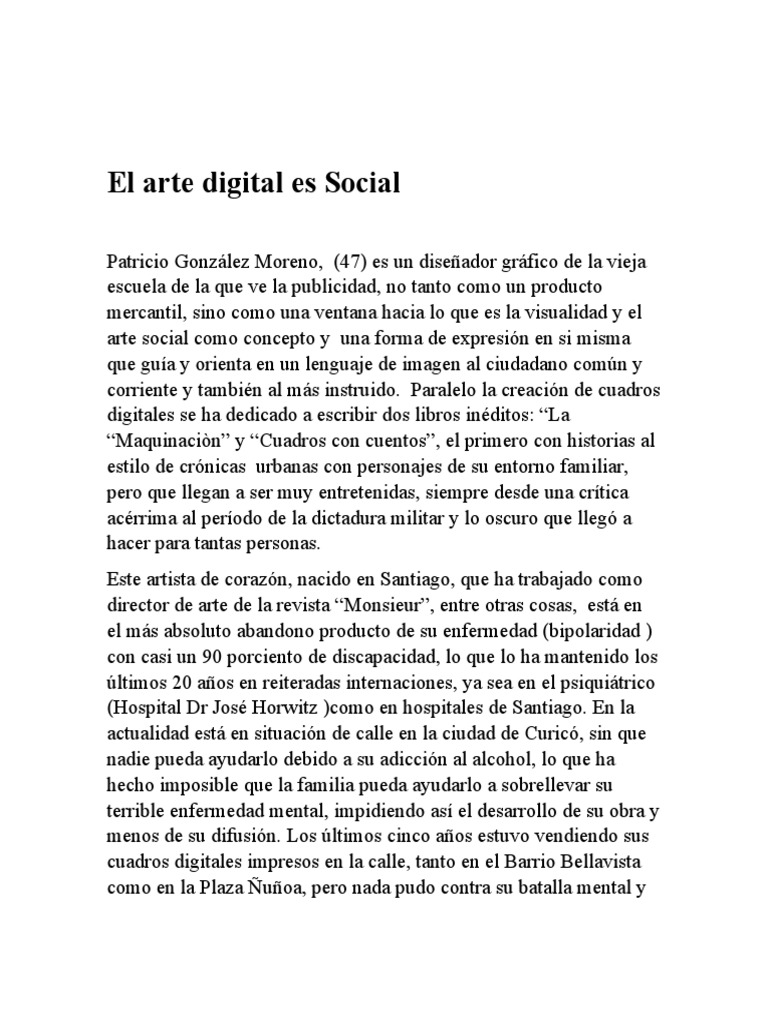 El arte digital es Social

Patricio González Moreno, (47) es un diseñador gráfico de la vieja escuela de la que ve la publicidad, no tanto como un producto mercantil, sino como una ventana hacia lo que es la visualidad y el arte social como concepto y una forma de expresión en si misma que guía y orienta en un lenguaje de imagen al ciudadano común y corriente y también al más instruido. Paralelo la creación de cuadros digitales se ha dedicado a escribir dos libros inéditos: “La “Maquinaciòn” y “Cuadros con cuentos”, el primero con historias al estilo de crónicas urbanas con personajes de su entorno familiar, pero que llegan a ser muy entretenidas, siempre desde una crítica acérrima al período de la dictadura militar y lo oscuro que llegó a hacer para tantas personas.

Este artista de corazón, nacido en Santiago, que ha trabajado como director de arte de la revista “Monsieur”, entre otras cosas, está en el más absoluto abandono producto de su enfermedad (bipolaridad ) con casi un 90 porciento de discapacidad, lo que lo ha mantenido los últimos 20 años en reiteradas internaciones, ya sea en el psiquiátrico (Hospital Dr José Horwitz )como en hospitales de Santiago. En la actualidad está en situación de calle en la ciudad de Curicó, sin que nadie pueda ayudarlo debido a su adicción al alcohol, lo que ha hecho imposible que la familia pueda ayudarlo a sobrellevar su terrible enfermedad mental, impidiendo así el desarrollo de su obra y menos de su difusión. Los últimos cinco años estuvo vendiendo sus cuadros digitales impresos en la calle, tanto en el Barrio Bellavista como en la Plaza Ñuñoa, pero nada pudo contra su batalla mental y